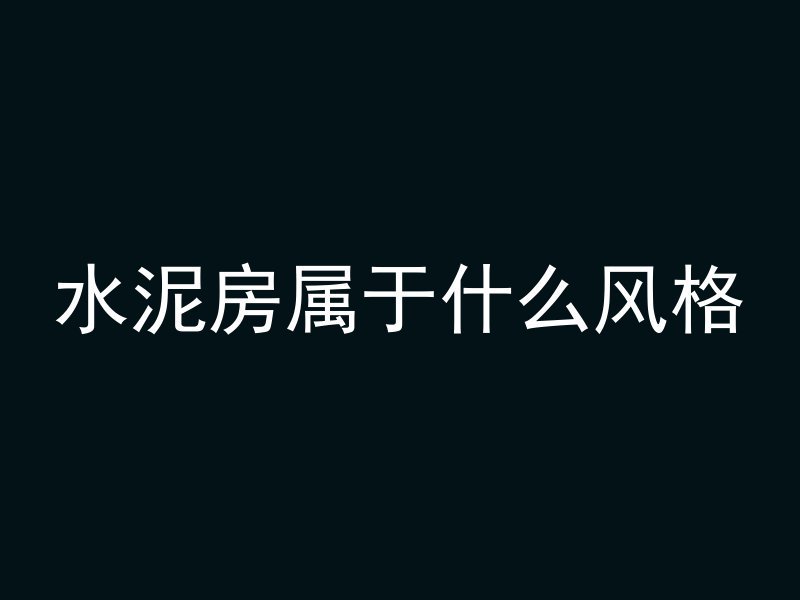 水泥房属于什么风格